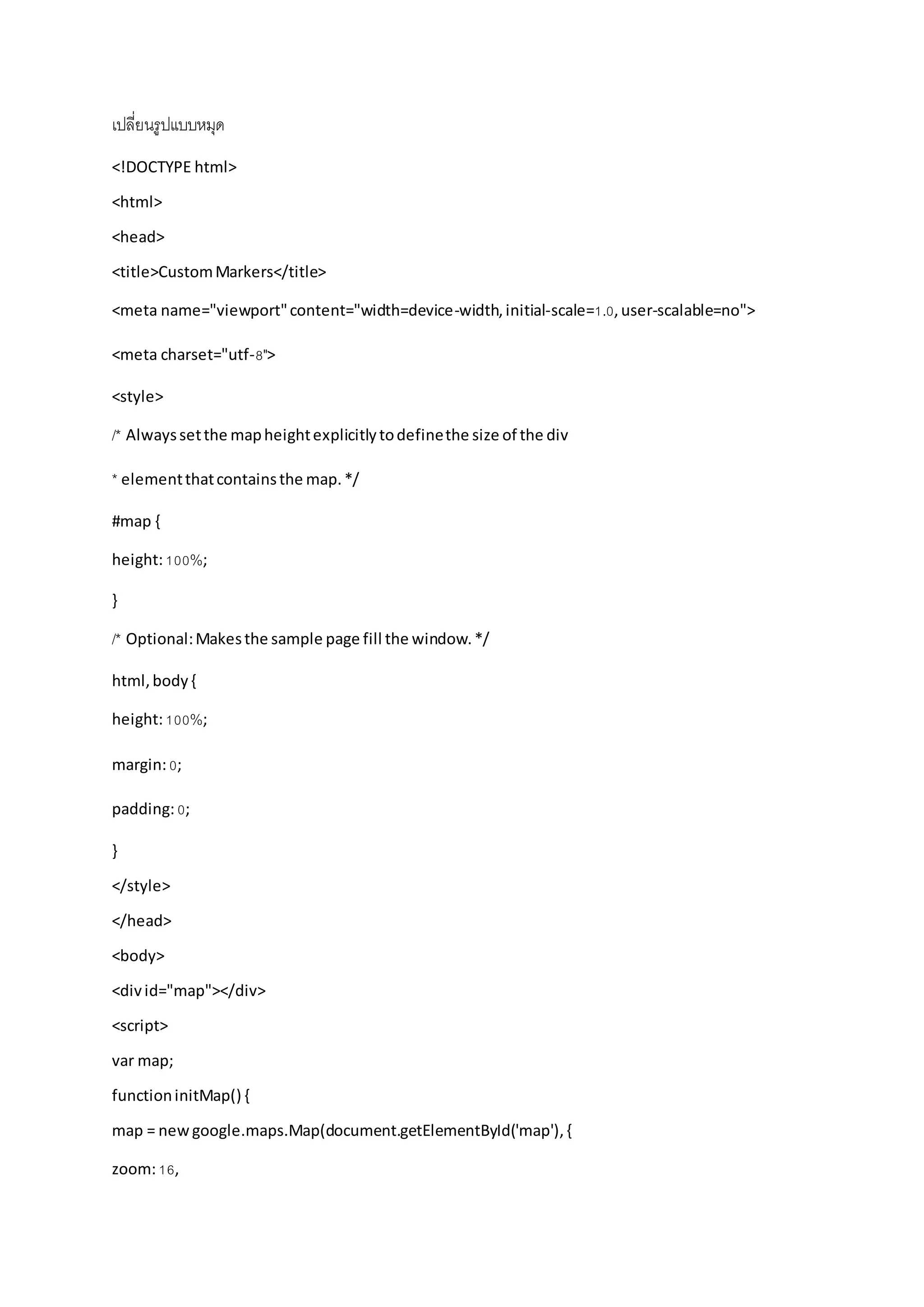 เปลี่ยนรูปแบบหมุด

<!DOCTYPE html>

<html>

<head>

<title>Custom Markers</title>

<meta name="viewport" content="width=device-width, initial-scale=1.0, user-scalable=no">

<meta charset="utf-8">

<style>

/* Always set the map height explicitly to define the size of the div

* element that contains the map. */

#map {

height: 100%;

}

/* Optional: Makes the sample page fill the window. */

html, body {

height: 100%;

margin: 0;

padding: 0;

}

</style>

</head>

<body>

<div id="map"></div>

<script>

var map;

function initMap() {

map = new google.maps.Map(document.getElementById('map'), {

zoom: 16,